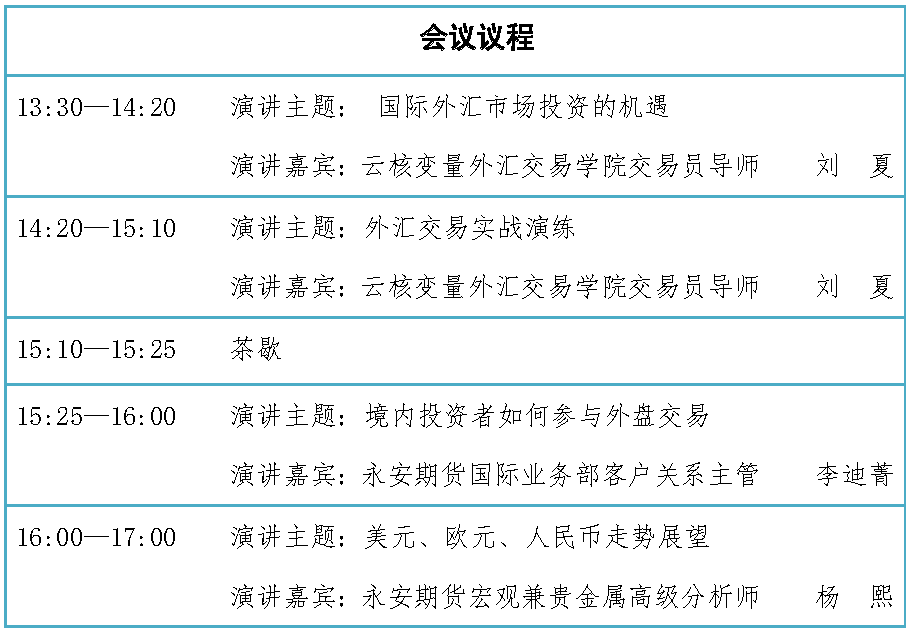 | 会议议程 | |
|---|---|
| 13:30—14:20 | 演讲主题： 国际外汇市场投资的机遇<br>演讲嘉宾：云核变量外汇交易学院交易员导师 刘 夏 |
| 14:20—15:10 | 演讲主题：外汇交易实战演练<br>演讲嘉宾：云核变量外汇交易学院交易员导师 刘 夏 |
| 15:10—15:25 | 茶歇 |
| 15:25—16:00 | 演讲主题：境内投资者如何参与外盘交易<br>演讲嘉宾：永安期货国际业务部客户关系主管 李迪菁 |
| 16:00—17:00 | 演讲主题：美元、欧元、人民币走势展望<br>演讲嘉宾：永安期货宏观兼贵金属高级分析师 杨 熙 |